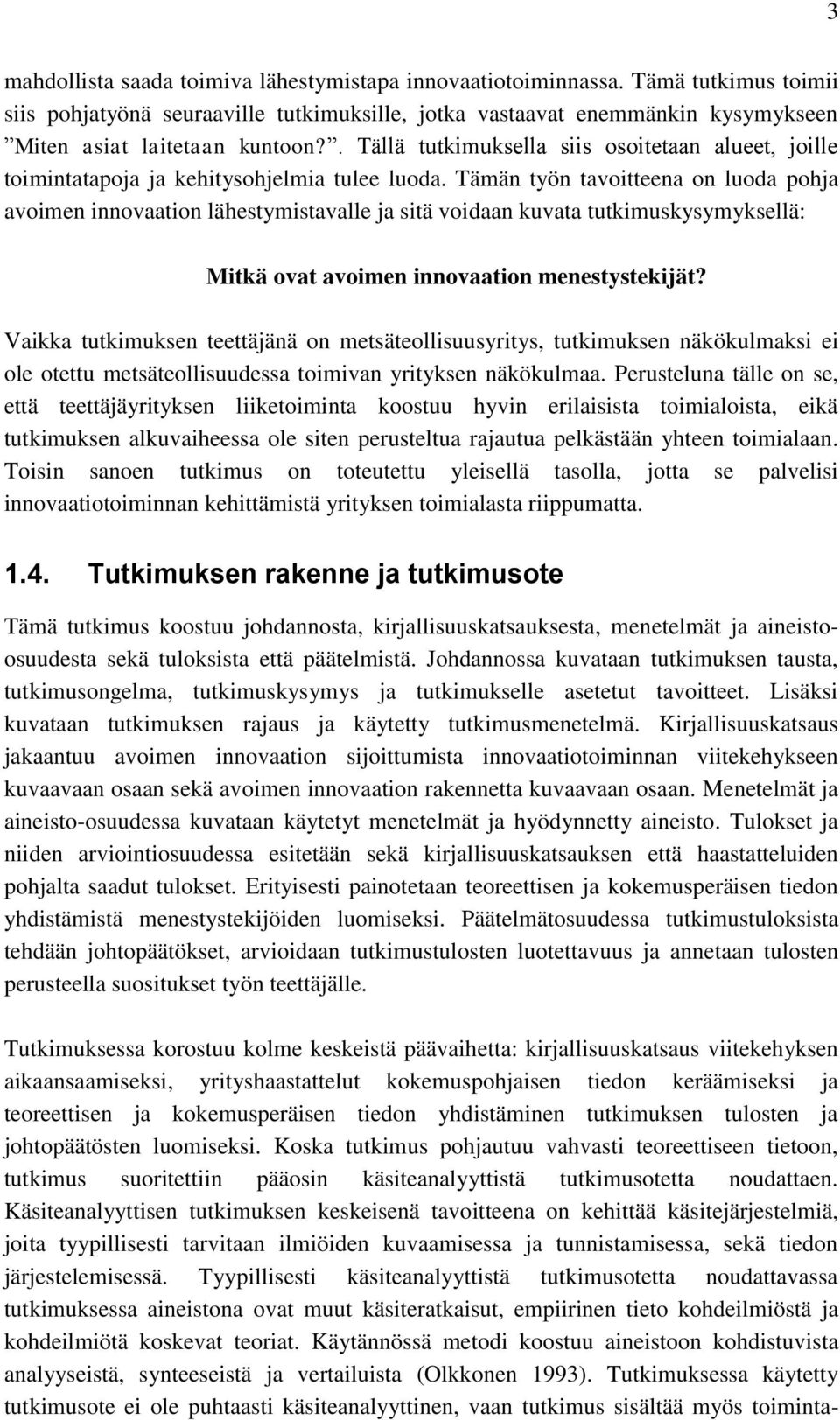 3

mahdollista saada toimiva lähestymistapa innovaatiotoiminnassa. Tämä tutkimus toimii siis pohjatyönä seuraaville tutkimuksille, jotka vastaavat enemmänkin kysymykseen ”Miten asiat laitetaan kuntoon?”. Tällä tutkimuksella siis osoitetaan alueet, joille toimintatapoja ja kehitysohjelmia tulee luoda. Tämän työn tavoitteena on luoda pohja avoimen innovaation lähestymistavalle ja sitä voidaan kuvata tutkimuskysymyksellä:

Mitkä ovat avoimen innovaation menestystekijät?

Vaikka tutkimuksen teettäjänä on metsäteollisuusyritys, tutkimuksen näkökulmaksi ei ole otettu metsäteollisuudessa toimivan yrityksen näkökulmaa. Perusteluna tälle on se, että teettäjäyrityksen liiketoiminta koostuu hyvin erilaisista toimialoista, eikä tutkimuksen alkuvaiheessa ole siten perusteltua rajautua pelkästään yhteen toimialaan. Toisin sanoen tutkimus on toteutettu yleisellä tasolla, jotta se palvelisi innovaatiotoiminnan kehittämistä yrityksen toimialasta riippumatta.

1.4. Tutkimuksen rakenne ja tutkimusote

Tämä tutkimus koostuu johdannosta, kirjallisuuskatsauksesta, menetelmät ja aineisto-osuudesta sekä tuloksista että päätelmistä. Johdannossa kuvataan tutkimuksen tausta, tutkimusongelma, tutkimuskysymys ja tutkimukselle asetetut tavoitteet. Lisäksi kuvataan tutkimuksen rajaus ja käytetty tutkimusmenetelmä. Kirjallisuuskatsaus jakaantuu avoimen innovaation sijoittumista innovaatiotoiminnan viitekehykseen kuvaavaan osaan sekä avoimen innovaation rakennetta kuvaavaan osaan. Menetelmät ja aineisto-osuudessa kuvataan käytetyt menetelmät ja hyödynnetty aineisto. Tulokset ja niiden arviointiosuudessa esitetään sekä kirjallisuuskatsauksen että haastatteluiden pohjalta saadut tulokset. Erityisesti painotetaan teoreettisen ja kokemusperäisen tiedon yhdistämistä menestystekijöiden luomiseksi. Päätelmätosuudessa tutkimustuloksista tehdään johtopäätökset, arvioidaan tutkimustulosten luotettavuus ja annetaan tulosten perusteella suositukset työn teettäjälle.

Tutkimuksessa korostuu kolme keskeistä päävaihetta: kirjallisuuskatsaus viitekehyksen aikaansaamiseksi, yrityshaastattelut kokemuspohjaisen tiedon keräämiseksi ja teoreettisen ja kokemusperäisen tiedon yhdistäminen tutkimuksen tulosten ja johtopäätösten luomiseksi. Koska tutkimus pohjautuu vahvasti teoreettiseen tietoon, tutkimus suoritettiin pääosin käsiteanalyyttistä tutkimusotetta noudattaen. Käsiteanalyyttisen tutkimuksen keskeisenä tavoitteena on kehittää käsitejärjestelmiä, joita tyypillisesti tarvitaan ilmiöiden kuvaamisessa ja tunnistamisessa, sekä tiedon järjestelemisessä. Tyypillisesti käsiteanalyyttistä tutkimusotetta noudattavassa tutkimuksessa aineistona ovat muut käsiteratkaisut, empiirinen tieto kohdeilmiöstä ja kohdeilmiötä koskevat teoriat. Käytännössä metodi koostuu aineistoon kohdistuvista analyyseistä, synteeseistä ja vertailuista (Olkkonen 1993). Tutkimuksessa käytetty tutkimusote ei ole puhtaasti käsiteanalyyttinen, vaan tutkimus sisältää myös toiminta-